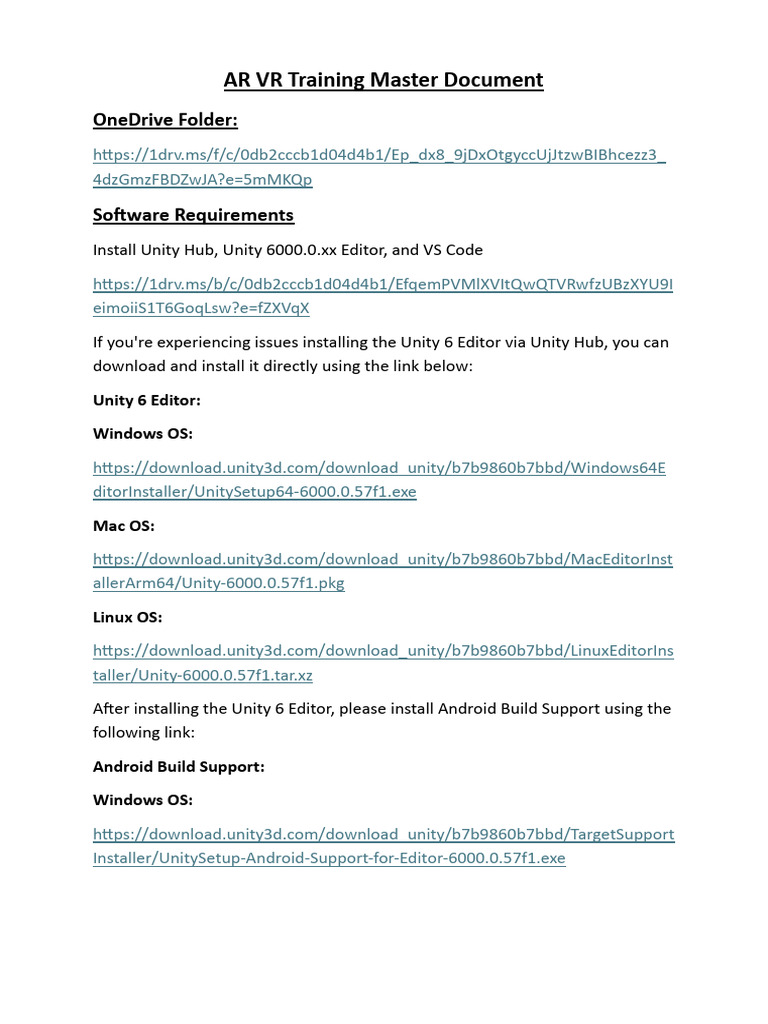 AR VR Training Master Document

OneDrive Folder:

https://1drv.ms/f/c/0db2cccb1d04d4b1/Ep_dx8_9jDxOtgyccUjJtzwBIBhcezz3_4dzGmzFBDZwJA?e=5mMKQp

Software Requirements

Install Unity Hub, Unity 6000.0.xx Editor, and VS Code

https://1drv.ms/b/c/0db2cccb1d04d4b1/EfqemPVMlXVItQwQTVRwfzUBzXYU9IeimoiiS1T6GoqLsw?e=fZXVqX

If you're experiencing issues installing the Unity 6 Editor via Unity Hub, you can download and install it directly using the link below:

Unity 6 Editor:

Windows OS:

https://download.unity3d.com/download_unity/b7b9860b7bbd/Windows64EditorInstaller/UnitySetup64-6000.0.57f1.exe

Mac OS:

https://download.unity3d.com/download_unity/b7b9860b7bbd/MacEditorInstallerArm64/Unity-6000.0.57f1.pkg

Linux OS:

https://download.unity3d.com/download_unity/b7b9860b7bbd/LinuxEditorInstaller/Unity-6000.0.57f1.tar.xz

After installing the Unity 6 Editor, please install Android Build Support using the following link:

Android Build Support:

Windows OS:

https://download.unity3d.com/download_unity/b7b9860b7bbd/TargetSupportInstaller/UnitySetup-Android-Support-for-Editor-6000.0.57f1.exe